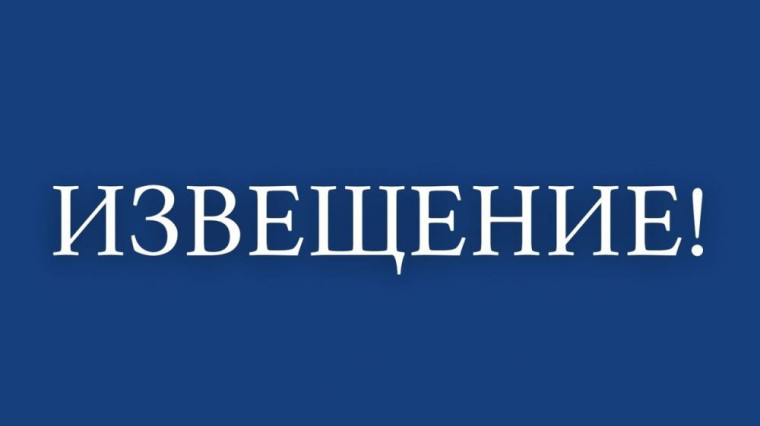 ИЗВЕЩЕНИЕ!